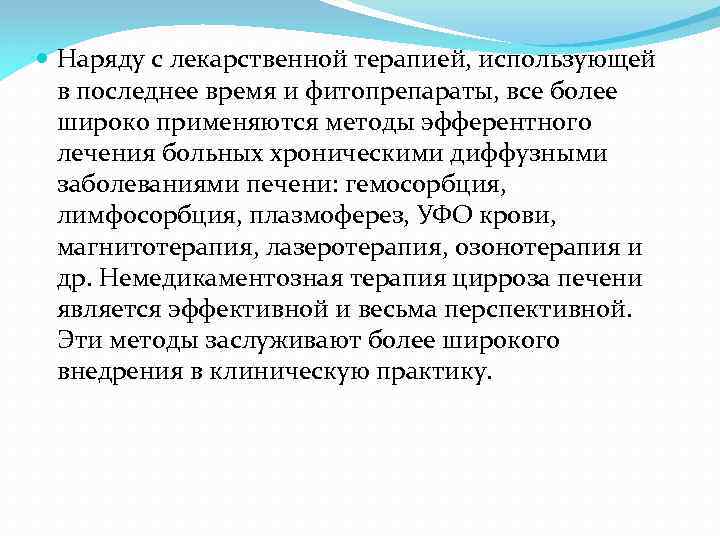 Наряду с лекарственной терапией, использующей в последнее время и фитопрепараты, все более широко применяются методы эфферентного лечения больных хроническими диффузными заболеваниями печени: гемосорбция, лимфосорбция, плазмоферез, УФО крови, магнитотерапия, лазеротерапия, озонотерапия и др. Немедикаментозная терапия цирроза печени является эффективной и весьма перспективной. Эти методы заслуживают более широкого внедрения в клиническую практику.